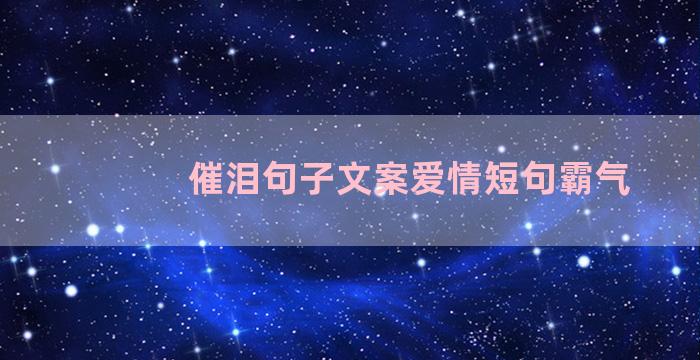 催泪句子文案爱情短句霸气